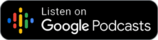 Listen on
Google Podcasts